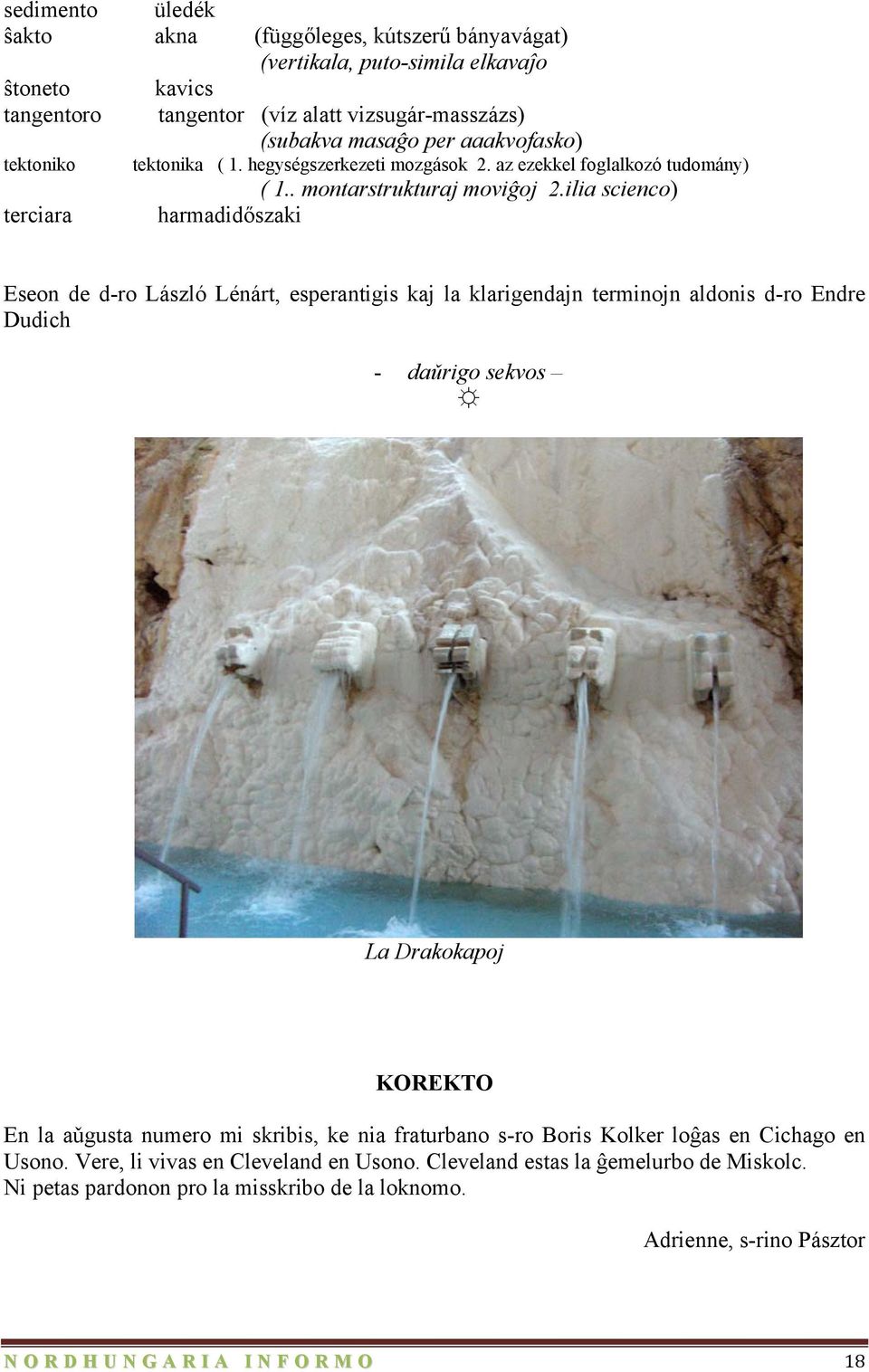 sedimento üledék
ŝakto akna (függőleges, kútszerű bányavágat)
(vertikala, puto-simila elkavaĵo
ŝtoneto kavics
tangentoro tangentor (víz alatt vizsugár-masszázs)
(subakva masaĝo per aaakvofasko)
tektoniko tektonika ( 1. hegységszerkezeti mozgások 2. az ezekkel foglalkozó tudomány)
( 1.. montarstrukturaj moviĝoj 2.ilia scienco)
terciara harmadidőszaki

Eseon de d-ro László Lénárt, esperantigis kaj la klarigendajn terminojn aldonis d-ro Endre Dudich

- daŭrigo sekvos –
☼

La Drakokapoj

KOREKTO

En la aŭgusta numero mi skribis, ke nia fraturbano s-ro Boris Kolker loĝas en Cichago en Usono. Vere, li vivas en Cleveland en Usono. Cleveland estas la ĝemelurbo de Miskolc.
Ni petas pardonon pro la misskribo de la loknomo.

Adrienne, s-rino Pásztor

NORDHUNGARIA INFORMO 18